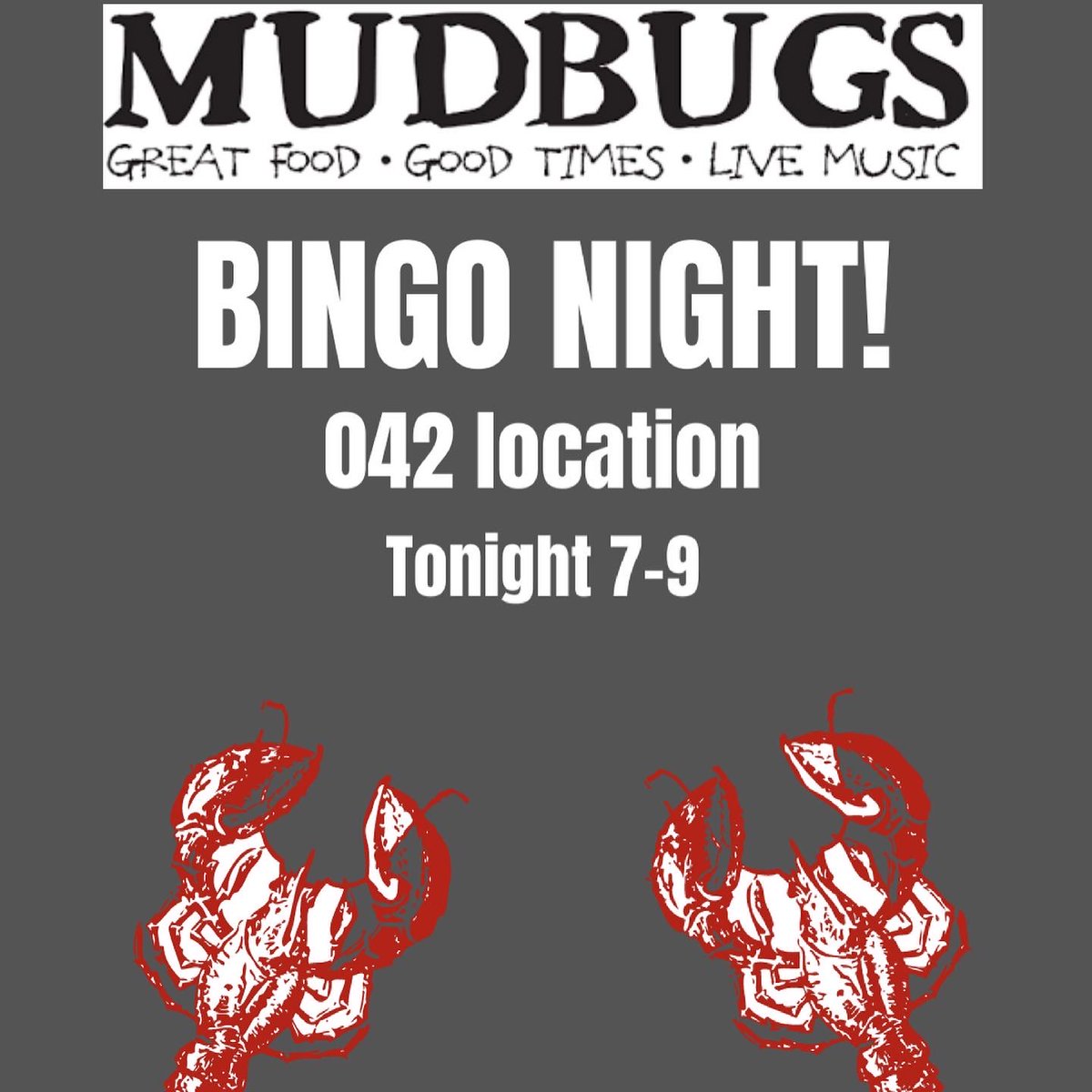 MUDBUGS
GREAT FOOD • GOOD TIMES • LIVE MUSIC

BINGO NIGHT!
042 location
Tonight 7-9